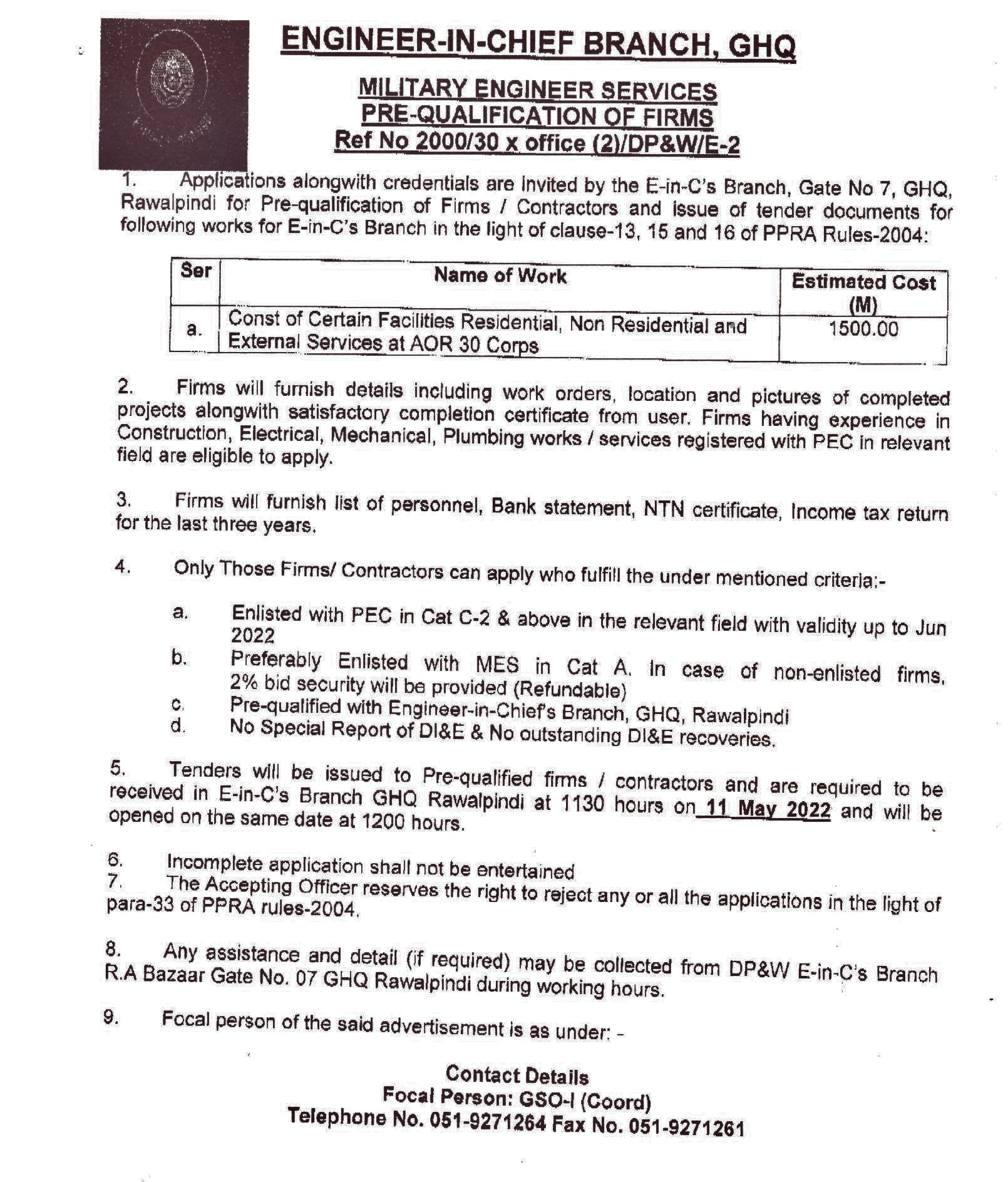 ENGINEER-IN-CHIEF BRANCH, GHQ

MILITARY ENGINEER SERVICES
PRE-QUALIFICATION OF FIRMS
Ref No 2000/30 x office (2)/DP&W/E-2

1. Applications alongwith credentials are invited by the E-in-C's Branch, Gate No 7, GHQ, Rawalpindi for Pre-qualification of Firms / Contractors and issue of tender documents for following works for E-in-C's Branch in the light of clause-13, 15 and 16 of PPRA Rules-2004:

| Ser | Name of Work | Estimated Cost (M) |
|---|---|---|
| a. | Const of Certain Facilities Residential, Non Residential and External Services at AOR 30 Corps | 1500.00 |

2. Firms will furnish details including work orders, location and pictures of completed projects alongwith satisfactory completion certificate from user. Firms having experience in Construction, Electrical, Mechanical, Plumbing works / services registered with PEC in relevant field are eligible to apply.

3. Firms will furnish list of personnel, Bank statement, NTN certificate, Income tax return for the last three years.

4. Only Those Firms/ Contractors can apply who fulfill the under mentioned criteria:-

a. Enlisted with PEC in Cat C-2 & above in the relevant field with validity up to Jun 2022
b. Preferably Enlisted with MES in Cat A. In case of non-enlisted firms, 2% bid security will be provided (Refundable)
c. Pre-qualified with Engineer-in-Chief's Branch, GHQ, Rawalpindi
d. No Special Report of DI&E & No outstanding DI&E recoveries.

5. Tenders will be issued to Pre-qualified firms / contractors and are required to be received in E-in-C's Branch GHQ Rawalpindi at 1130 hours on 11 May 2022 and will be opened on the same date at 1200 hours.

6. Incomplete application shall not be entertained
7. The Accepting Officer reserves the right to reject any or all the applications in the light of para-33 of PPRA rules-2004.

8. Any assistance and detail (if required) may be collected from DP&W E-in-C's Branch R.A Bazaar Gate No. 07 GHQ Rawalpindi during working hours.

9. Focal person of the said advertisement is as under: -

Contact Details
Focal Person: GSO-I (Coord)
Telephone No. 051-9271264 Fax No. 051-9271261